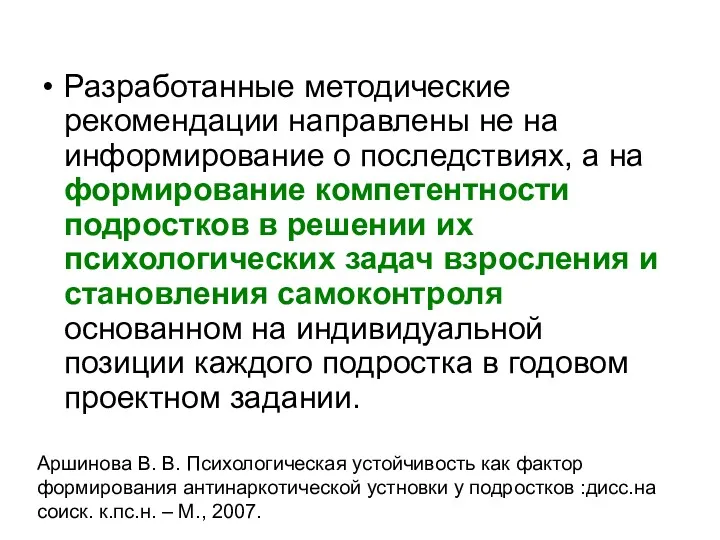 • Разработанные методические рекомендации направлены не на информирование о последствиях, а на формирование компетентности подростков в решении их психологических задач взросления и становления самоконтроля основанном на индивидуальной позиции каждого подростка в годовом проектном задании.

Аршинова В. В. Психологическая устойчивость как фактор формирования антинаркотической устновки у подростков :дисс.на соиск. к.пс.н. – М., 2007.